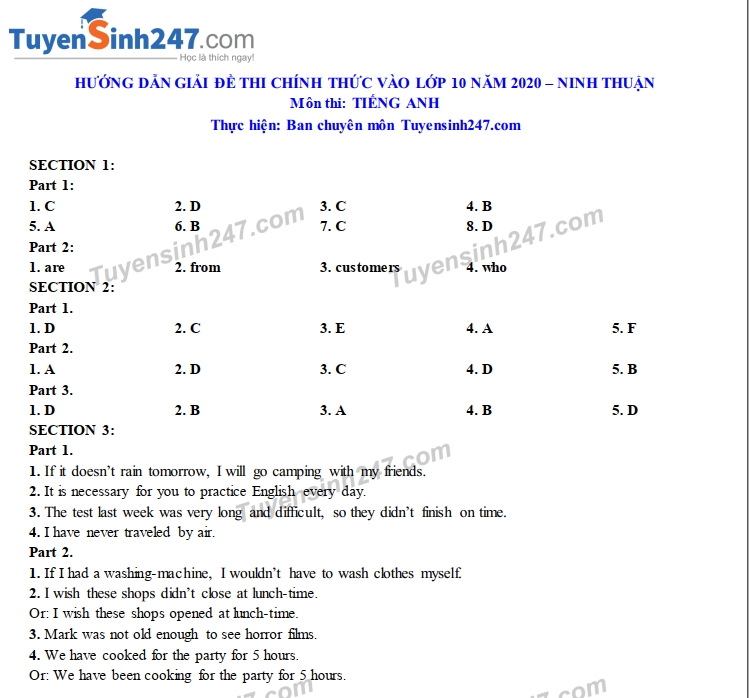 TuyenSinh247.com
Học là thích ngay!

HƯỚNG DẪN GIẢI ĐỀ THI CHÍNH THỨC VÀO LỚP 10 NĂM 2020 – NINH THUẬN
Môn thi: TIẾNG ANH
Thực hiện: Ban chuyên môn Tuyensinh247.com

SECTION 1:
Part 1:
1. C 2. D 3. C 4. B
5. A 6. B 7. C 8. D
Part 2:
1. are 2. from 3. customers 4. who
SECTION 2:
Part 1.
1. D 2. C 3. E 4. A 5. F
Part 2.
1. A 2. D 3. C 4. D 5. B
Part 3.
1. D 2. B 3. A 4. B 5. D
SECTION 3:
Part 1.
1. If it doesn't rain tomorrow, I will go camping with my friends.
2. It is necessary for you to practice English every day.
3. The test last week was very long and difficult, so they didn't finish on time.
4. I have never traveled by air.
Part 2.
1. If I had a washing-machine, I wouldn't have to wash clothes myself.
2. I wish these shops didn't close at lunch-time.
Or: I wish these shops opened at lunch-time.
3. Mark was not old enough to see horror films.
4. We have cooked for the party for 5 hours.
Or: We have been cooking for the party for 5 hours.

Tuyensinh247.com